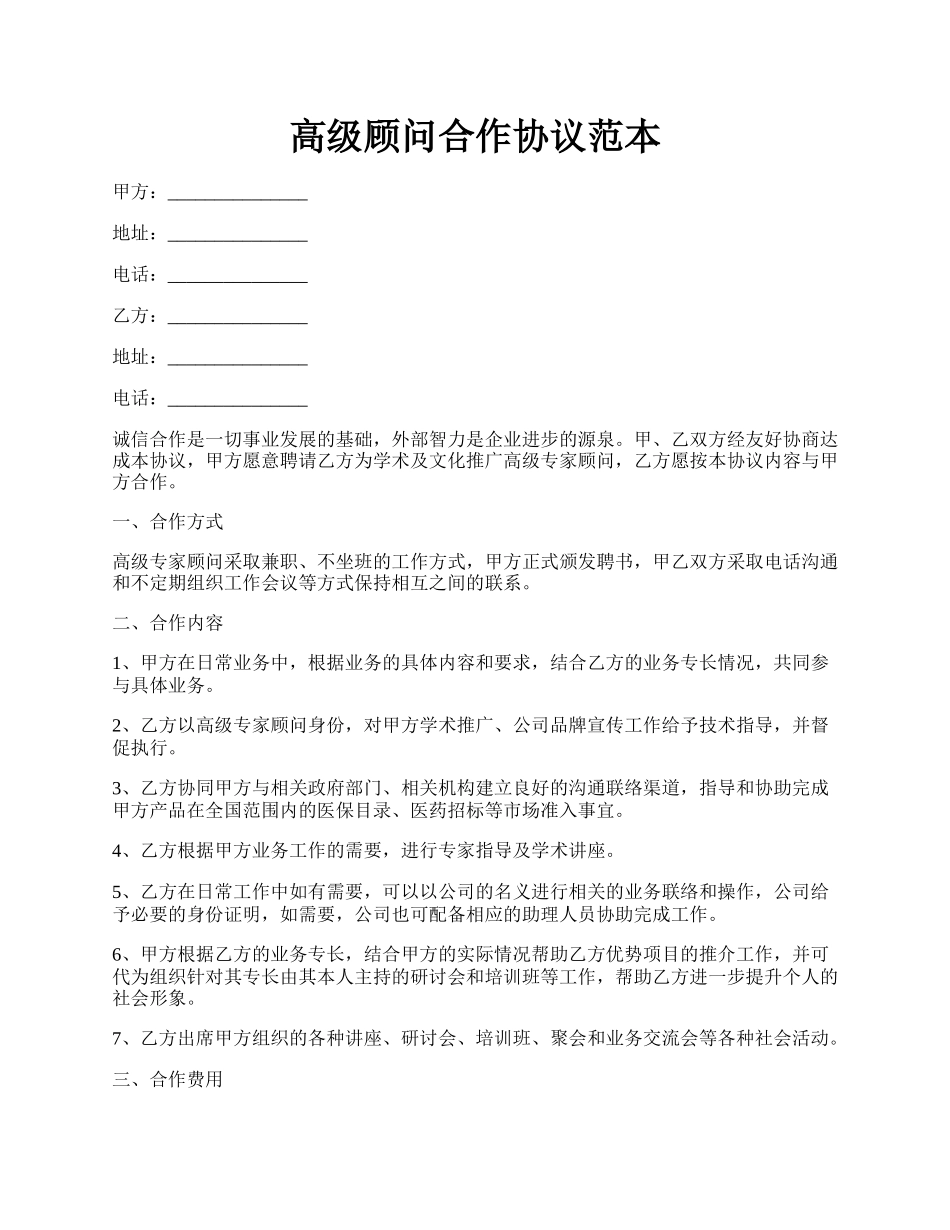 高级顾问合作协议范本

甲方：_______________

地址：_______________

电话：_______________

乙方：_______________

地址：_______________

电话：_______________

诚信合作是一切事业发展的基础，外部智力是企业进步的源泉。甲、乙双方经友好协商达成本协议，甲方愿意聘请乙方为学术及文化推广高级专家顾问，乙方愿按本协议内容与甲方合作。

一、合作方式

高级专家顾问采取兼职、不坐班的工作方式，甲方正式颁发聘书，甲乙双方采取电话沟通和不定期组织工作会议等方式保持相互之间的联系。

二、合作内容

1、甲方在日常业务中，根据业务的具体内容和要求，结合乙方的业务专长情况，共同参与具体业务。

2、乙方以高级专家顾问身份，对甲方学术推广、公司品牌宣传工作给予技术指导，并督促执行。

3、乙方协同甲方与相关政府部门、相关机构建立良好的沟通联络渠道，指导和协助完成甲方产品在全国范围内的医保目录、医药招标等市场准入事宜。

4、乙方根据甲方业务工作的需要，进行专家指导及学术讲座。

5、乙方在日常工作中如有需要，可以以公司的名义进行相关的业务联络和操作，公司给予必要的身份证明，如需要，公司也可配备相应的助理人员协助完成工作。

6、甲方根据乙方的业务专长，结合甲方的实际情况帮助乙方优势项目的推介工作，并可代为组织针对其专长由其本人主持的研讨会和培训班等工作，帮助乙方进一步提升个人的社会形象。

7、乙方出席甲方组织的各种讲座、研讨会、培训班、聚会和业务交流会等各种社会活动。

三、合作费用